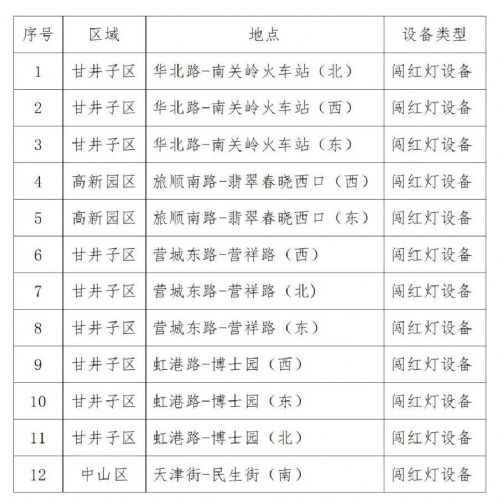 | 序号 | 区域 | 地点 | 设备类型 |
|---|---|---|---|
| 1 | 甘井子区 | 华北路-南关岭火车站（北） | 闯红灯设备 |
| 2 | 甘井子区 | 华北路-南关岭火车站（西） | 闯红灯设备 |
| 3 | 甘井子区 | 华北路-南关岭火车站（东） | 闯红灯设备 |
| 4 | 高新园区 | 旅顺南路-翡翠春晓西口（西） | 闯红灯设备 |
| 5 | 高新园区 | 旅顺南路-翡翠春晓西口（东） | 闯红灯设备 |
| 6 | 甘井子区 | 营城东路-营祥路（西） | 闯红灯设备 |
| 7 | 甘井子区 | 营城东路-营祥路（北） | 闯红灯设备 |
| 8 | 甘井子区 | 营城东路-营祥路（东） | 闯红灯设备 |
| 9 | 甘井子区 | 虹港路-博士园（西） | 闯红灯设备 |
| 10 | 甘井子区 | 虹港路-博士园（东） | 闯红灯设备 |
| 11 | 甘井子区 | 虹港路-博士园（北） | 闯红灯设备 |
| 12 | 中山区 | 天津街-民生街（南） | 闯红灯设备 |